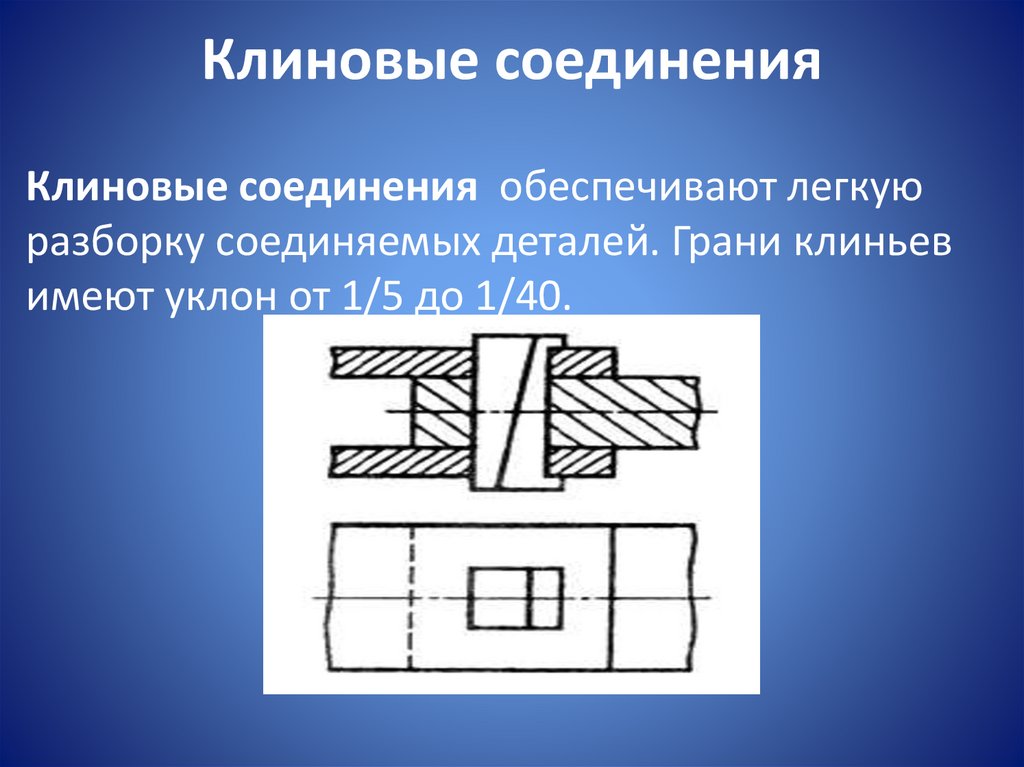 Клиновые соединения

Клиновые соединения обеспечивают легкую разборку соединяемых деталей. Грани клиньев имеют уклон от 1/5 до 1/40.